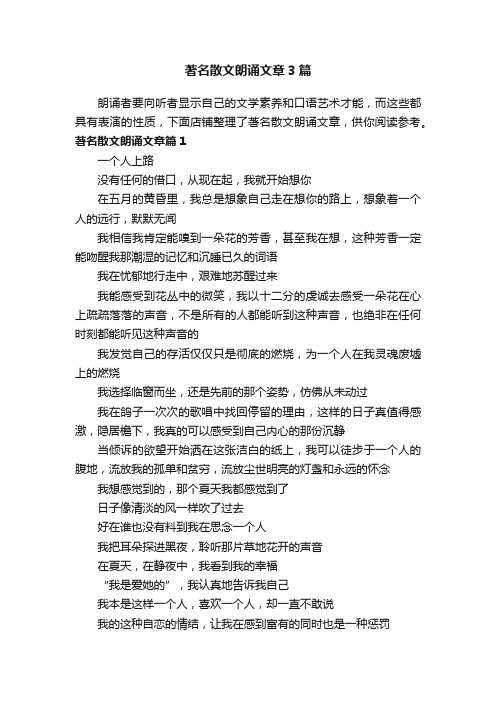 著名散文朗诵文章3篇

朗诵者要向听者显示自己的文学素养和口语艺术才能，而这些都具有表演的性质，下面店铺整理了著名散文朗诵文章，供你阅读参考。

著名散文朗诵文章篇1

一个人上路

没有任何的借口，从现在起，我就开始想你

在五月的黄昏里，我总是想象自己走在想你的路上，想象着一个人的远行，默默无闻

我相信我肯定能嗅到一朵花的芳香，甚至我在想，这种芳香一定能吻醒我那潮湿的记忆和沉睡已久的词语

我在忧郁地行走中，艰难地苏醒过来

我能感受到花丛中的微笑，我以十二分的虔诚去感受一朵花在心上疏疏落落的声音，不是所有的人都能听到这种声音，也绝非在任何时刻都能听见这种声音的

我发觉自己的存活仅仅只是彻底的燃烧，为一个人在我灵魂废墟上的燃烧

我选择临窗而坐，还是先前的那个姿势，仿佛从未动过

我在鸽子一次次的歌唱中找回停留的理由，这样的日子真值得感激，隐居檐下，我真的可以感受到自己内心的那份沉静

当倾诉的欲望开始洒在这张洁白的纸上，我可以徒步于一个人的腹地，流放我的孤单和贫穷，流放尘世明亮的灯盏和永远的怀念

我想感觉到的，那个夏天我都感觉到了

日子像清淡的风一样吹了过去

好在谁也没有料到我在思念一个人

我把耳朵探进黑夜，聆听那片草地花开的声音

在夏天，在静夜中，我看到我的幸福

“我是爱她的”，我认真地告诉我自己

我本是这样一个人，喜欢一个人，却一直不敢说

我的这种自恋的情结，让我在感到富有的同时也是一种惩罚